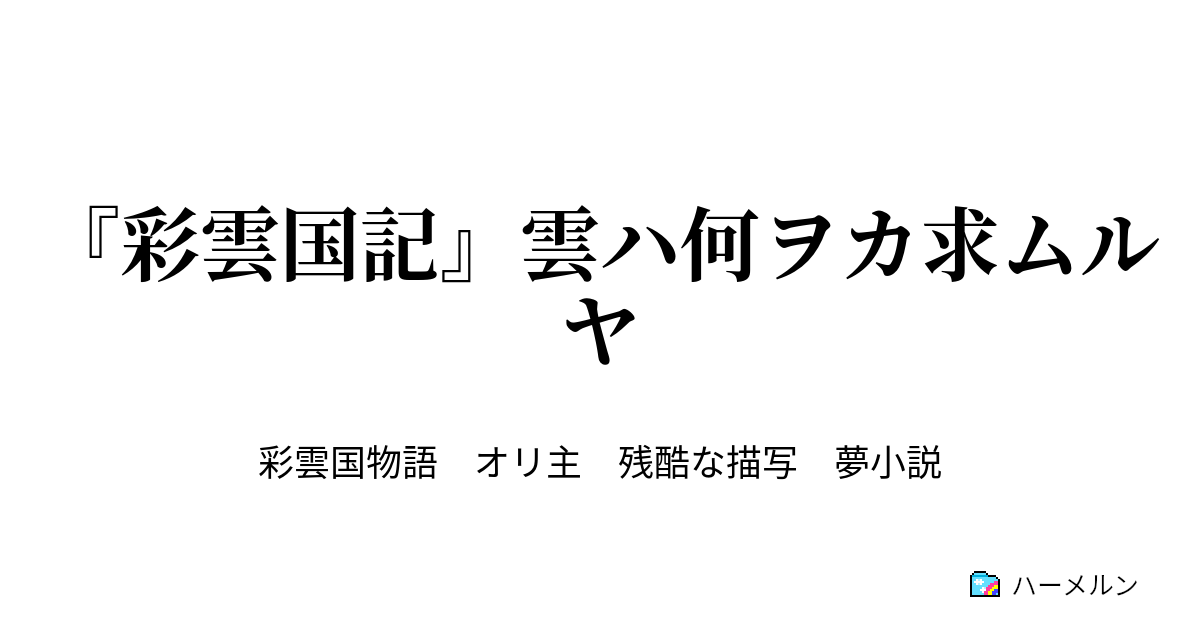 『彩雲国記』雲ハ何ヲカ求ムルヤ

彩雲国物語　オリ主　残酷な描写　夢小説

ハーメルン